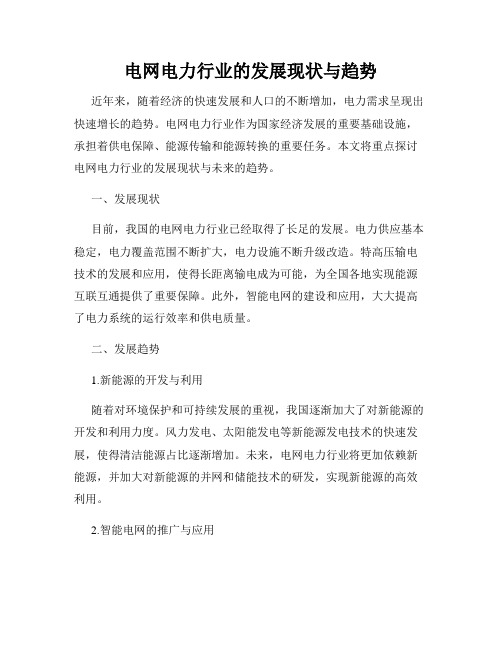 电网电力行业的发展现状与趋势

近年来，随着经济的快速发展和人口的不断增加，电力需求呈现出快速增长的趋势。电网电力行业作为国家经济发展的重要基础设施，承担着供电保障、能源传输和能源转换的重要任务。本文将重点探讨电网电力行业的发展现状与未来的趋势。

一、发展现状

目前，我国的电网电力行业已经取得了长足的发展。电力供应基本稳定，电力覆盖范围不断扩大，电力设施不断升级改造。特高压输电技术的发展和应用，使得长距离输电成为可能，为全国各地实现能源互联互通提供了重要保障。此外，智能电网的建设和应用，大大提高了电力系统的运行效率和供电质量。

二、发展趋势

1.新能源的开发与利用

随着对环境保护和可持续发展的重视，我国逐渐加大了对新能源的开发和利用力度。风力发电、太阳能发电等新能源发电技术的快速发展，使得清洁能源占比逐渐增加。未来，电网电力行业将更加依赖新能源，并加大对新能源的并网和储能技术的研发，实现新能源的高效利用。

2.智能电网的推广与应用